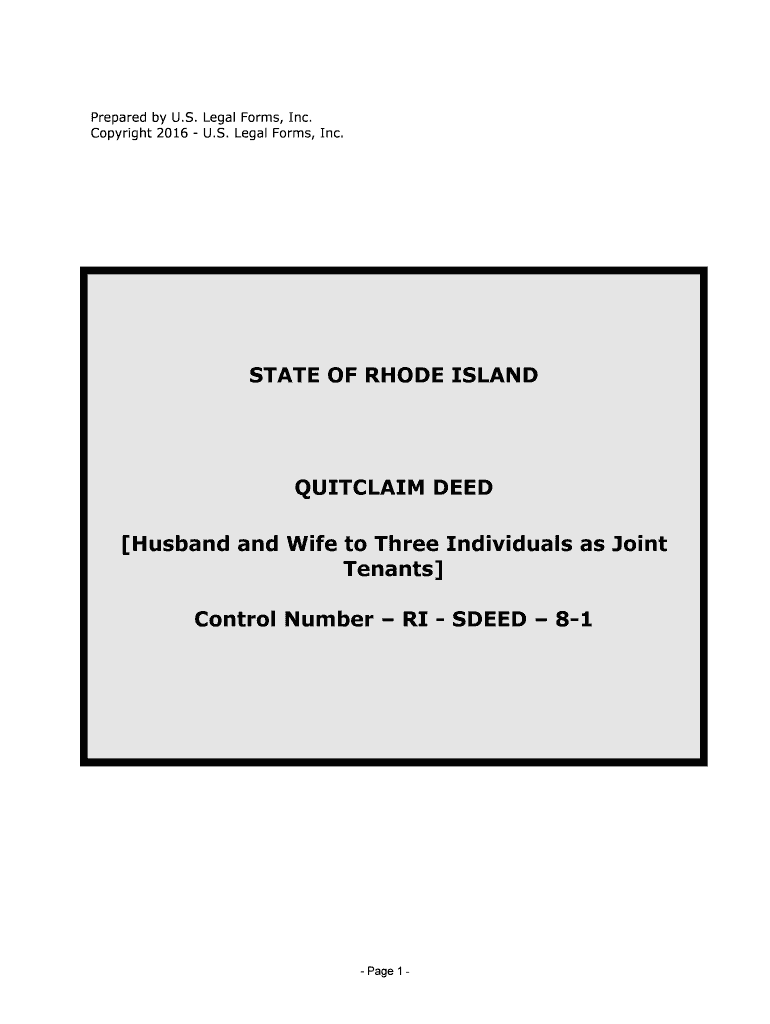 Prepared by U.S. Legal Forms, Inc.
Copyright 2016 - U.S. Legal Forms, Inc.

STATE OF RHODE ISLAND

QUITCLAIM DEED

[Husband and Wife to Three Individuals as Joint Tenants]

Control Number – RI - SDEED – 8-1

- Page 1 -